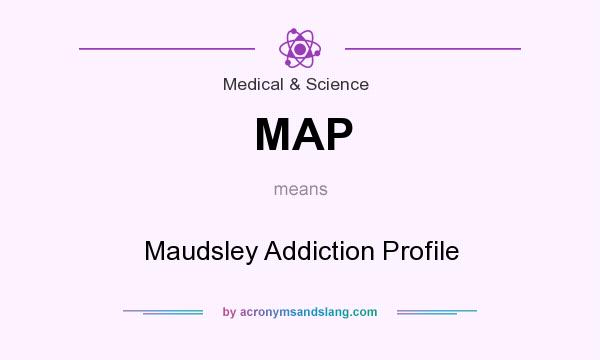 Medical & Science

MAP

means

Maudsley Addiction Profile

by acronymsandslang.com